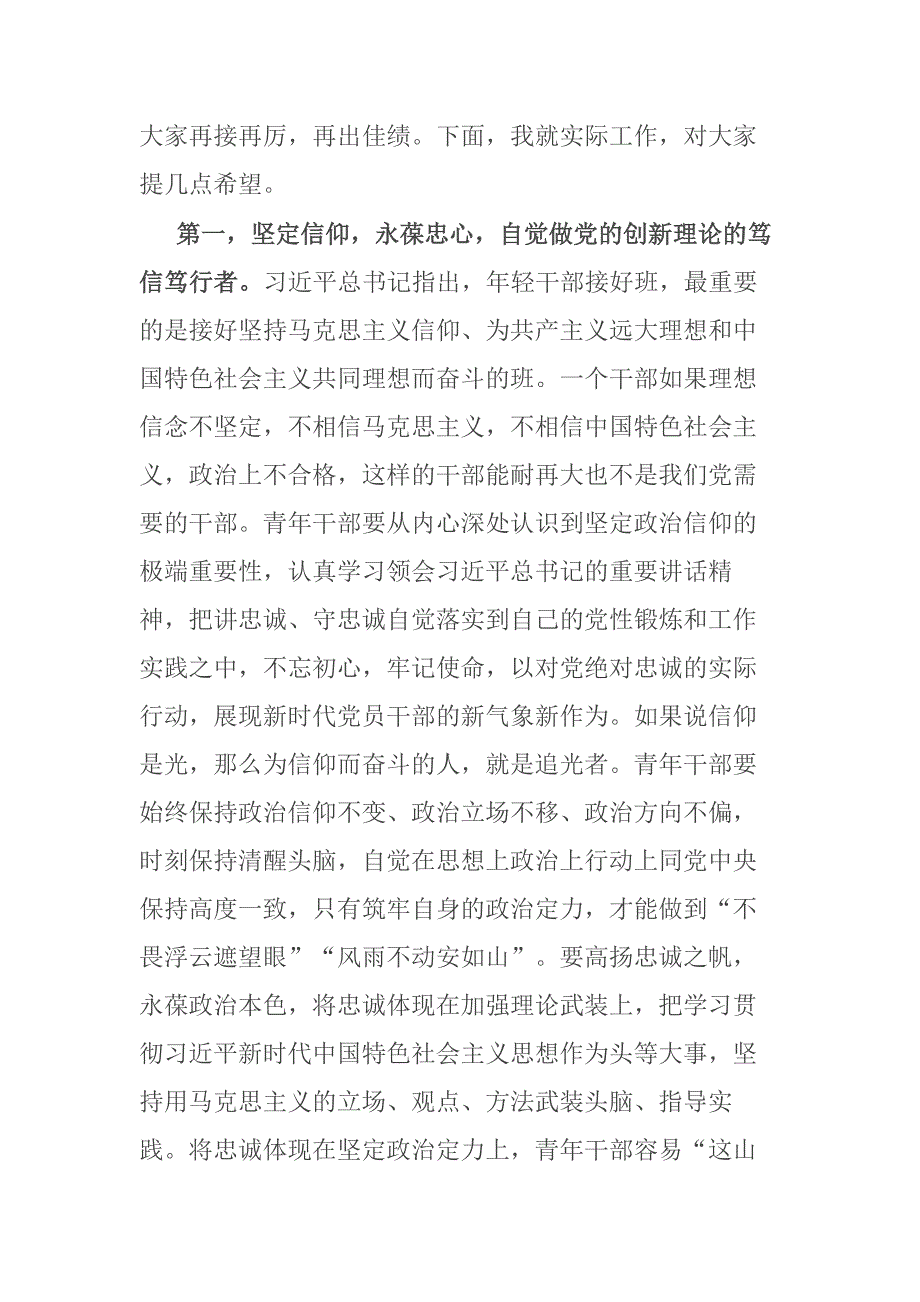 大家再接再厉，再出佳绩。下面，我就实际工作，对大家提几点希望。

第一，坚定信仰，永葆忠心，自觉做党的创新理论的笃信笃行者。习近平总书记指出，年轻干部接好班，最重要的是接好坚持马克思主义信仰、为共产主义远大理想和中国特色社会主义共同理想而奋斗的班。一个干部如果理想信念不坚定，不相信马克思主义，不相信中国特色社会主义，政治上不合格，这样的干部能耐再大也不是我们党需要的干部。青年干部要从内心深处认识到坚定政治信仰的极端重要性，认真学习领会习近平总书记的重要讲话精神，把讲忠诚、守忠诚自觉落实到自己的党性锻炼和工作实践之中，不忘初心，牢记使命，以对党绝对忠诚的实际行动，展现新时代党员干部的新气象新作为。如果说信仰是光，那么为信仰而奋斗的人，就是追光者。青年干部要始终保持政治信仰不变、政治立场不移、政治方向不偏，时刻保持清醒头脑，自觉在思想上政治上行动上同党中央保持高度一致，只有筑牢自身的政治定力，才能做到“不畏浮云遮望眼”“风雨不动安如山”。要高扬忠诚之帆，永葆政治本色，将忠诚体现在加强理论武装上，把学习贯彻习近平新时代中国特色社会主义思想作为头等大事，坚持用马克思主义的立场、观点、方法武装头脑、指导实践。将忠诚体现在坚定政治定力上，青年干部容易“这山